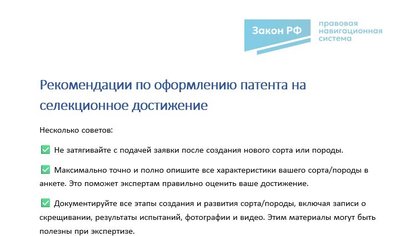 Закон РФ

правовая навигационная система

Рекомендации по оформлению патента на селекционное достижение

Несколько советов:

✅ Не затягивайте с подачей заявки после создания нового сорта или породы.

✅ Максимально точно и полно опишите все характеристики вашего сорта/породы в анкете. Это поможет экспертам правильно оценить ваше достижение.

✅ Документируйте все этапы создания и развития сорта/породы, включая записи о скрещивании, результаты испытаний, фотографии и видео. Этим материалы могут быть полезны при экспертизе.